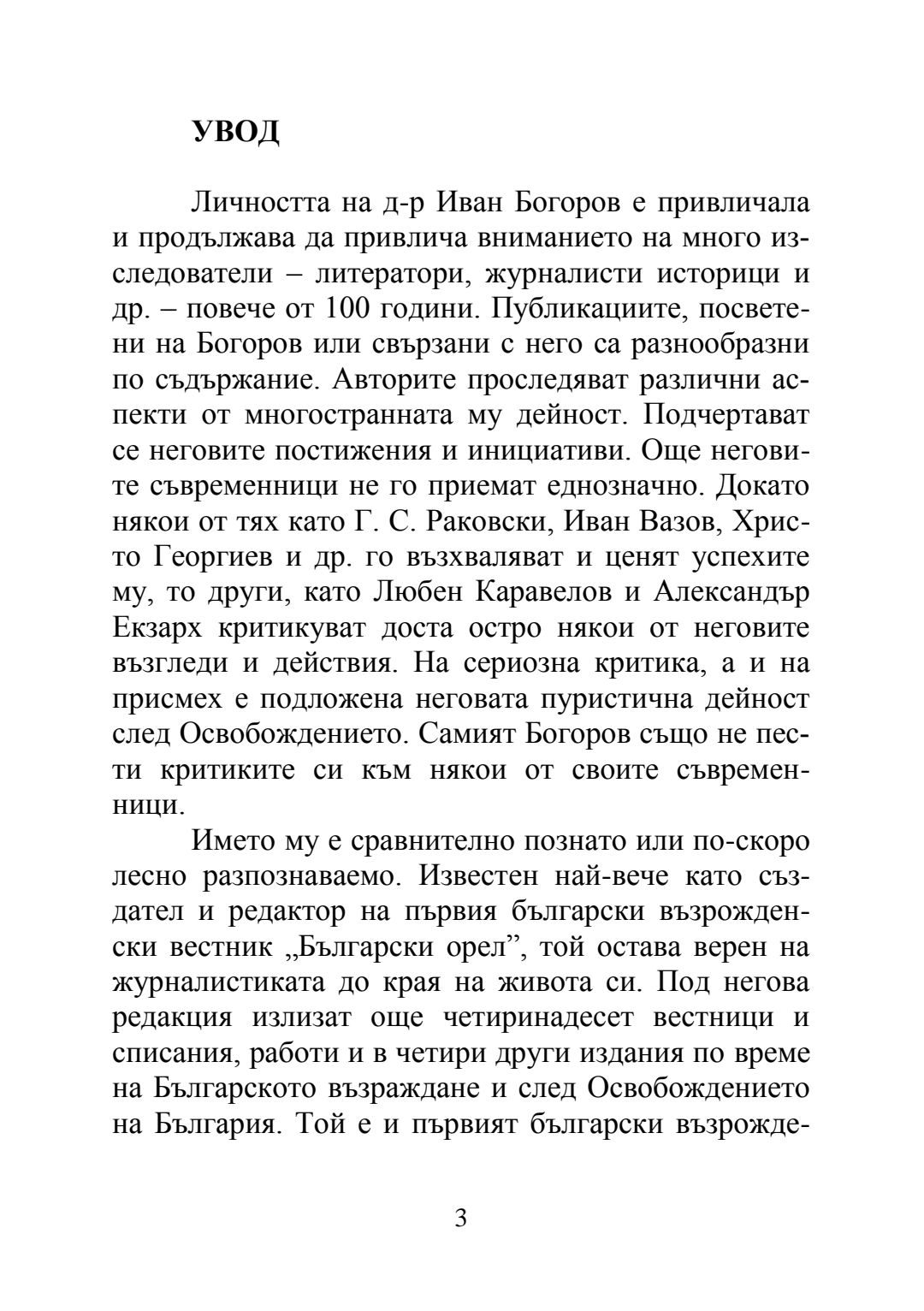 УВОД

Личността на д-р Иван Богоров е привличала и продължава да привлича вниманието на много изследователи – литератори, журналисти историци и др. – повече от 100 години. Публикациите, посветени на Богоров или свързани с него са разнообразни по съдържание. Авторите проследяват различни аспекти от многостранната му дейност. Подчертават се неговите постижения и инициативи. Още неговите съвременници не го приемат еднозначно. Докато някои от тях като Г. С. Раковски, Иван Вазов, Христо Георгиев и др. го възхваляват и ценят успехите му, то други, като Любен Каравелов и Александър Екзарх критикуват доста остро някои от неговите възгледи и действия. На сериозна критика, а и на присмех е подложена неговата пуристична дейност след Освобождението. Самият Богоров също не пести критиките си към някои от своите съвременници.

Името му е сравнително познато или по-скоро лесно разпознаваемо. Известен най-вече като създател и редактор на първия български възрожденски вестник „Български орел”, той остава верен на журналистиката до края на живота си. Под негова редакция излизат още четиринадесет вестници и списания, работи и в четири други издания по време на Българското възраждане и след Освобождението на България. Той е и първият български възрожде-

3